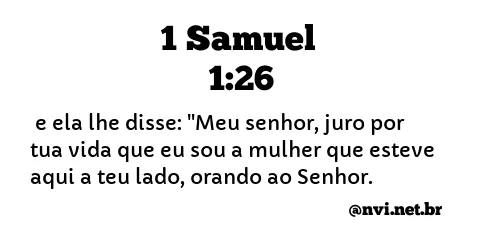 1 Samuel
1:26

e ela lhe disse: "Meu senhor, juro por tua vida que eu sou a mulher que esteve aqui a teu lado, orando ao Senhor.

@nvi.net.br